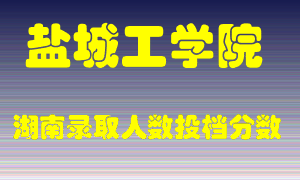 盐城工学院

湖南录取人数投档分数